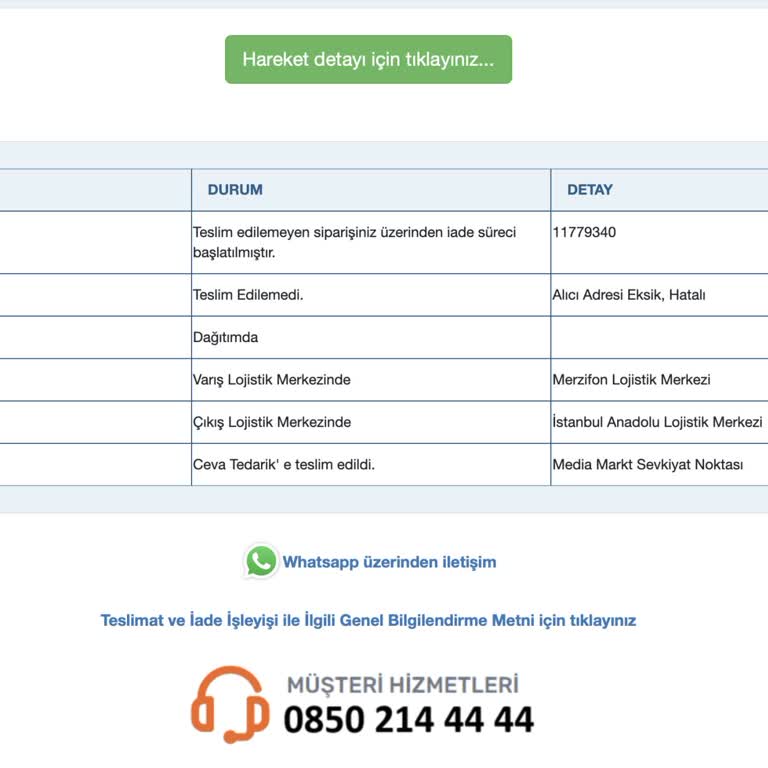 Hareket detayı için tıklayınız...

| | DURUM | DETAY |
|---|---|---|
| | Teslim edilemeyen siparişiniz üzerinden iade süreci başlatılmıştır. | 11779340 |
| | Teslim Edilemedi. | Alıcı Adresi Eksik, Hatalı |
| | Dağıtımda | |
| | Varış Lojistik Merkezinde | Merzifon Lojistik Merkezi |
| | Çıkış Lojistik Merkezinde | İstanbul Anadolu Lojistik Merkezi |
| | Ceva Tedarik' e teslim edildi. | Media Markt Sevkiyat Noktası |

Whatsapp üzerinden iletişim

Teslimat ve İade İşleyişi ile İlgili Genel Bilgilendirme Metni için tıklayınız

MÜŞTERİ HİZMETLERİ
0850 214 44 44